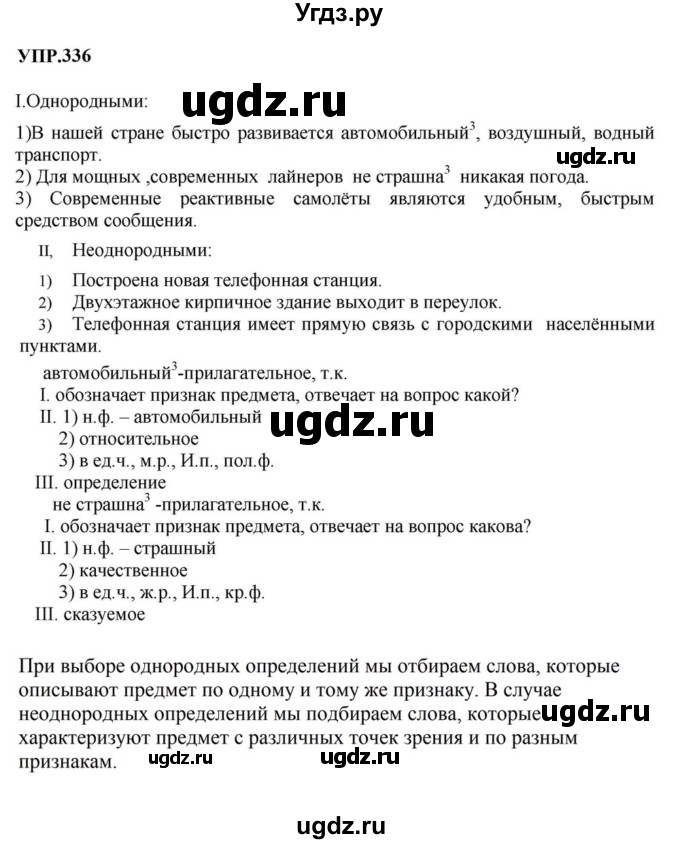 Угдз.ру

УПР.336

I.Однородными:

ugdz.ru

1)В нашей стране быстро развивается автомобильный$^3$, воздушный, водный транспорт.

ugdz.ru

2) Для мощных ,современных лайнеров не страшна$^3$ никакая погода.
3) Современные реактивные самолёты являются удобным, быстрым средством сообщения.

II, Неоднородными:

1) Построена новая телефонная станция.
2) Двухэтажное кирпичное здание выходит в переулок.
3) Телефонная станция имеет прямую связь с городскими населёнными пунктами.

автомобильный$^3$-прилагательное, т.к.
I. обозначает признак предмета, отвечает на вопрос какой?
II. 1) н.ф. – автомобильный

ugdz.ru

2) относительное
3) в ед.ч., м.р., И.п., пол.ф.
III. определение
не страшна$^3$ -прилагательное, т.к.
I. обозначает признак предмета, отвечает на вопрос какова?
II. 1) н.ф. – страшный
2) качественное
3) в ед.ч., ж.р., И.п., кр.ф.
III. сказуемое

При выборе однородных определений мы отбираем слова, которые описывают предмет по одному и тому же признаку. В случае неоднородных определений мы подбираем слова, которые

ugdz.ru

характеризуют предмет с различных точек зрения и по разным признакам.

ugdz.ru

ugdz.ru

ugdz.ru